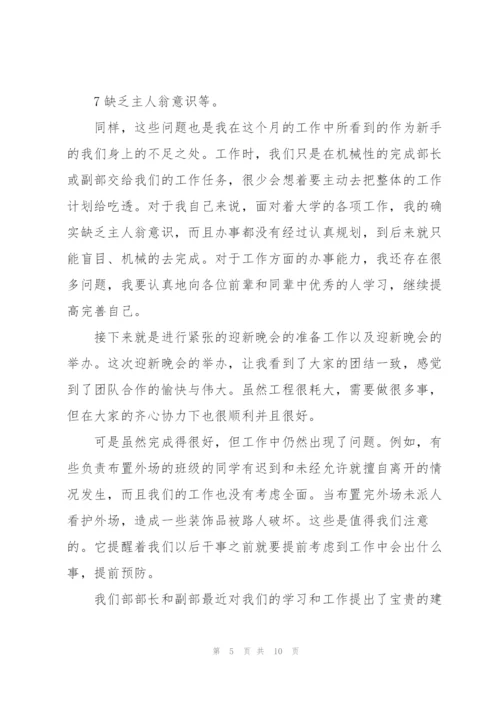 7 缺乏主人翁意识等。

同样，这些问题也是我在这个月的工作中所看到的作为新手的我们身上的不足之处。工作时，我们只是在机械性的完成部长或副部交给我们的工作任务，很少会想着要主动去把整体的工作计划给吃透。对于我自己来说，面对着大学的各项工作，我的确实缺乏主人翁意识，而且办事都没有经过认真规划，到后来就只能盲目、机械的去完成。对于工作方面的办事能力，我还存在很多问题，我要认真地向各位前辈和同辈中优秀的人学习，继续提高完善自己。

接下来就是进行紧张的迎新晚会的准备工作以及迎新晚会的举办。这次迎新晚会的举办，让我看到了大家的团结一致，感觉到了团队合作的愉快与伟大。虽然工程很耗大，需要做很多事，但在大家的齐心协力下也很顺利并且很好。

可是虽然完成得很好，但工作中仍然出现了问题。例如，有些负责布置外场的班级的同学有迟到和未经允许就擅自离开的情况发生，而且我们的工作也没有考虑全面。当布置完外场未派人看护外场，造成一些装饰品被路人破坏。这些是值得我们注意的。它提醒着我们以后干事之前就要提前考虑到工作中会出什么事，提前预防。

我们部部长和副部最近对我们的学习和工作提出了宝贵的建

第 5 页 共 10 页